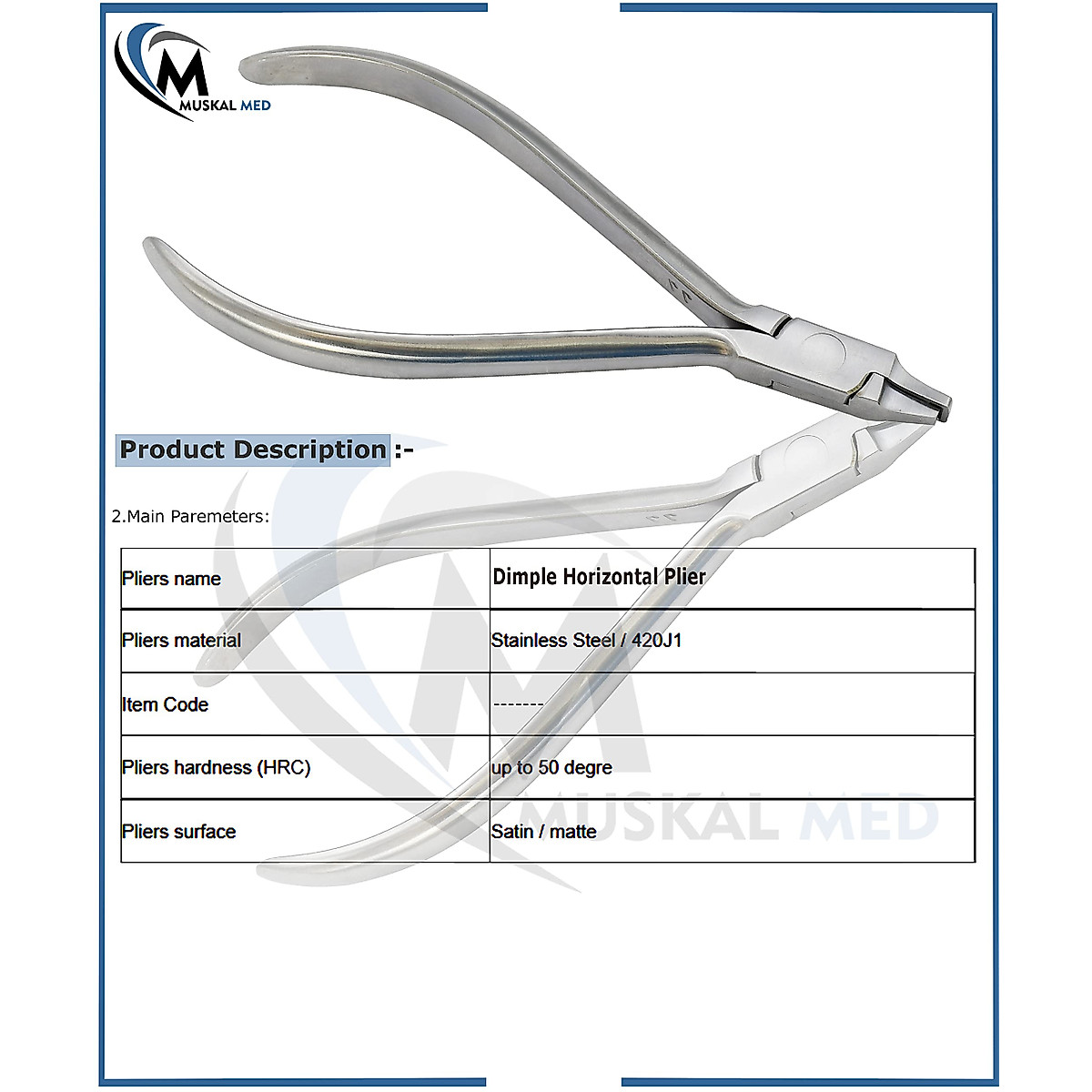 M
MUSKAL MED

Product Description :-

2.Main Paremeters:

| Pliers name | Dimple Horizontal Plier |
|---|---|
| Pliers material | Stainless Steel / 420J1 |
| Item Code | ------- |
| Pliers hardness (HRC) | up to 50 degre |
| Pliers surface | Satin / matte |

MUSKAL MED